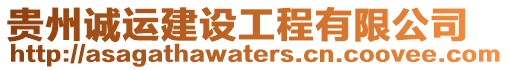 贵州诚运建设工程有限公司
http://asagathawaters.cn.coovee.com